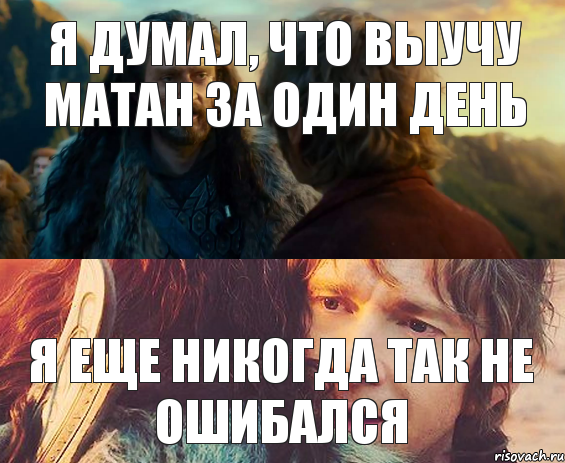 Я ДУМАЛ, ЧТО ВЫУЧУ МАТАН ЗА ОДИН ДЕНЬ

Я ЕЩЕ НИКОГДА ТАК НЕ ОШИБАЛСЯ

risovach.ru